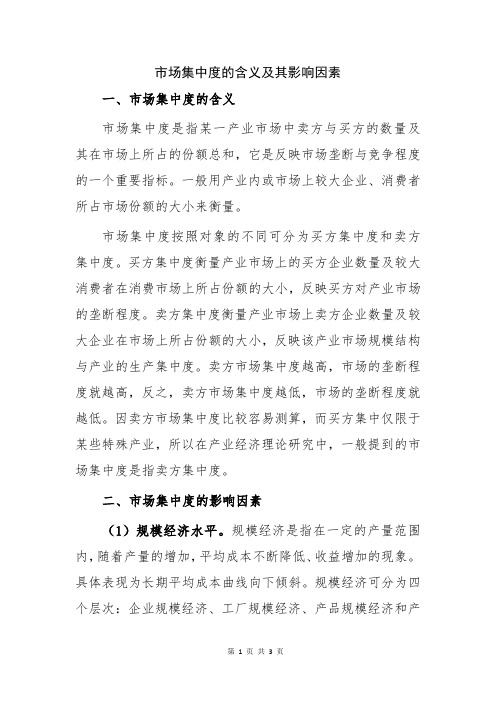 市场集中度的含义及其影响因素

一、市场集中度的含义

市场集中度是指某一产业市场中卖方与买方的数量及其在市场上所占的份额总和，它是反映市场垄断与竞争程度的一个重要指标。一般用产业内或市场上较大企业、消费者所占市场份额的大小来衡量。

市场集中度按照对象的不同可分为买方集中度和卖方集中度。买方集中度衡量产业市场上的买方企业数量及较大消费者在消费市场上所占份额的大小，反映买方对产业市场的垄断程度。卖方集中度衡量产业市场上卖方企业数量及较大企业在市场上所占份额的大小，反映该产业市场规模结构与产业的生产集中度。卖方市场集中度越高，市场的垄断程度就越高，反之，卖方市场集中度越低，市场的垄断程度就越低。因卖方市场集中度比较容易测算，而买方集中仅限于某些特殊产业，所以在产业经济理论研究中，一般提到的市场集中度是指卖方集中度。

二、市场集中度的影响因素

（1）规模经济水平。规模经济是指在一定的产量范围内，随着产量的增加，平均成本不断降低、收益增加的现象。具体表现为长期平均成本曲线向下倾斜。规模经济可分为四个层次：企业规模经济、工厂规模经济、产品规模经济和产

第 1 页 共 3 页